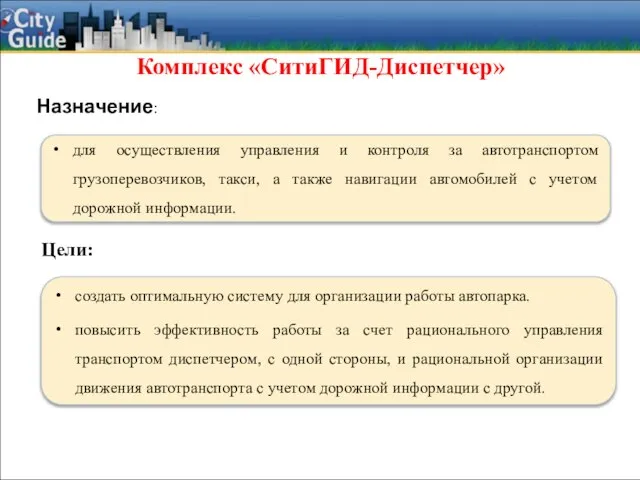 City Guide

Комплекс «СитиГИД-Диспетчер»

Назначение:

• для осуществления управления и контроля за автотранспортом грузоперевозчиков, такси, а также навигации авгомобилей с учетом дорожной информации.

Цели:

• создать оптимальную систему для организации работы автопарка.

• повысить эффективность работы за счет рационального управления транспортом диспетчером, с одной стороны, и рациональной организации движения автотранспорта с учетом дорожной информации с другой.